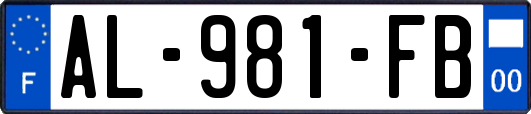 F
AL-981-FB
00